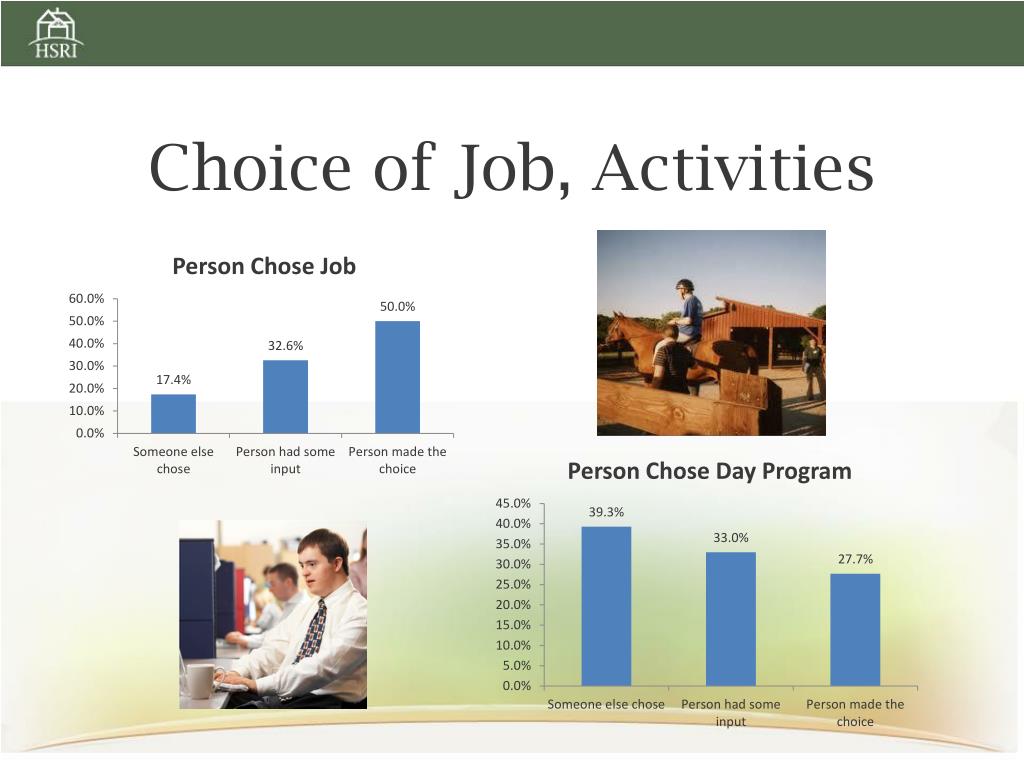 HSRI

Choice of Job, Activities

Person Chose Job

60.0%
50.0%
40.0%
30.0%
20.0%
10.0%
0.0%

17.4%
32.6%
50.0%

Someone else chose
Person had some input
Person made the choice

Person Chose Day Program

45.0%
40.0%
35.0%
30.0%
25.0%
20.0%
15.0%
10.0%
5.0%
0.0%

39.3%
33.0%
27.7%

Someone else chose
Person had some input
Person made the choice